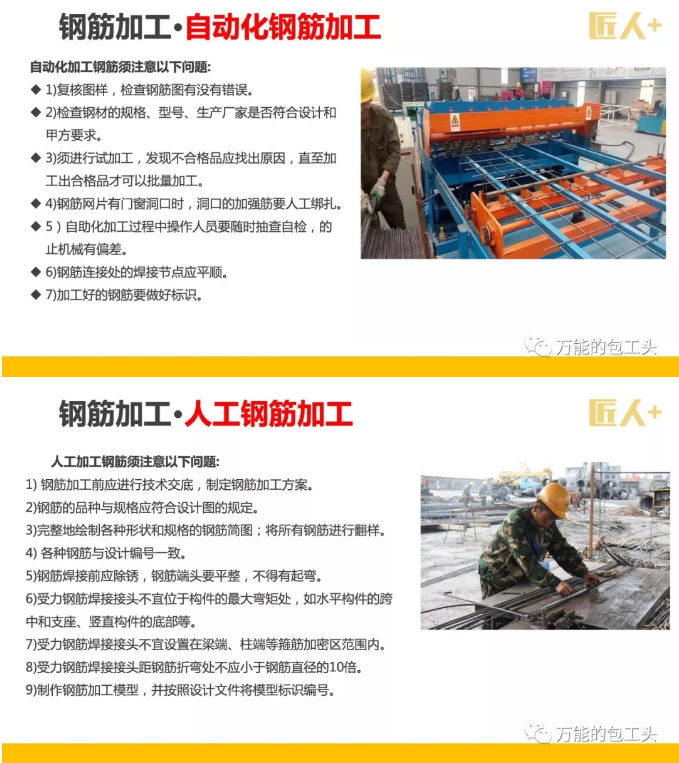 钢筋加工·自动化钢筋加工

匠人+

自动化加工钢筋须注意以下问题:

◆ 1)复核图样，检查钢筋图有没有错误。

◆ 2)检查钢材的规格、型号、生产厂家是否符合设计和甲方要求。

◆ 3)须进行试加工，发现不合格品应找出原因，直至加工出合格品才可以批量加工。

◆ 4)钢筋网片有门窗洞口时，洞口的加强筋要人工绑扎。

◆ 5）自助化加工过程中操作人员要随时抽查自检，的止机械有偏差。

◆ 6)钢筋连接处的焊接节点应平顺。

◆ 7)加工好的钢筋要做好标识。

万能的包工头

钢筋加工·人工钢筋加工

匠人+

人工加工钢筋须注意以下问题:

1) 钢筋加工前应进行技术交底，制定钢筋加工方案。

2)钢筋的品种与规格应符合设计图的规定。

3)完整地绘制各种形状和规格的钢筋简图；将所有钢筋进行翻样。

4) 各种钢筋与设计编号一致。

5)钢筋焊接前应除锈，钢筋端头要平整，不得有起弯。

6)受力钢筋焊接接头不宜位于构件的最大弯矩处，如水平构件的跨中和支座、竖直构件的底部等。

7)受力钢筋焊接接头不宜设置在梁端、柱端等箍筋加密区范围内。

8)受力钢筋焊接接头距钢筋折弯处不应小于钢筋直径的10倍。

9)制作钢筋加工模型，并按照设计文件将模型标识编号。

万能的包工头